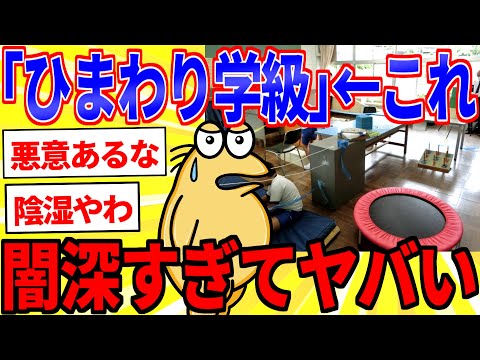 「ひまわり学級」←これ

悪意あるな

陰湿やわ

闇深すぎてヤバい